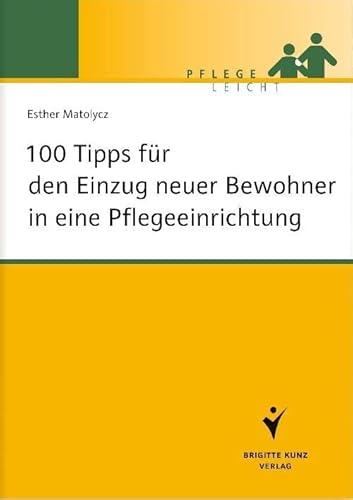 PFLEGE
LEICHT

Esther Matolycz

100 Tipps für den Einzug neuer Bewohner in eine Pflegeeinrichtung

BRIGITTE KUNZ
VERLAG